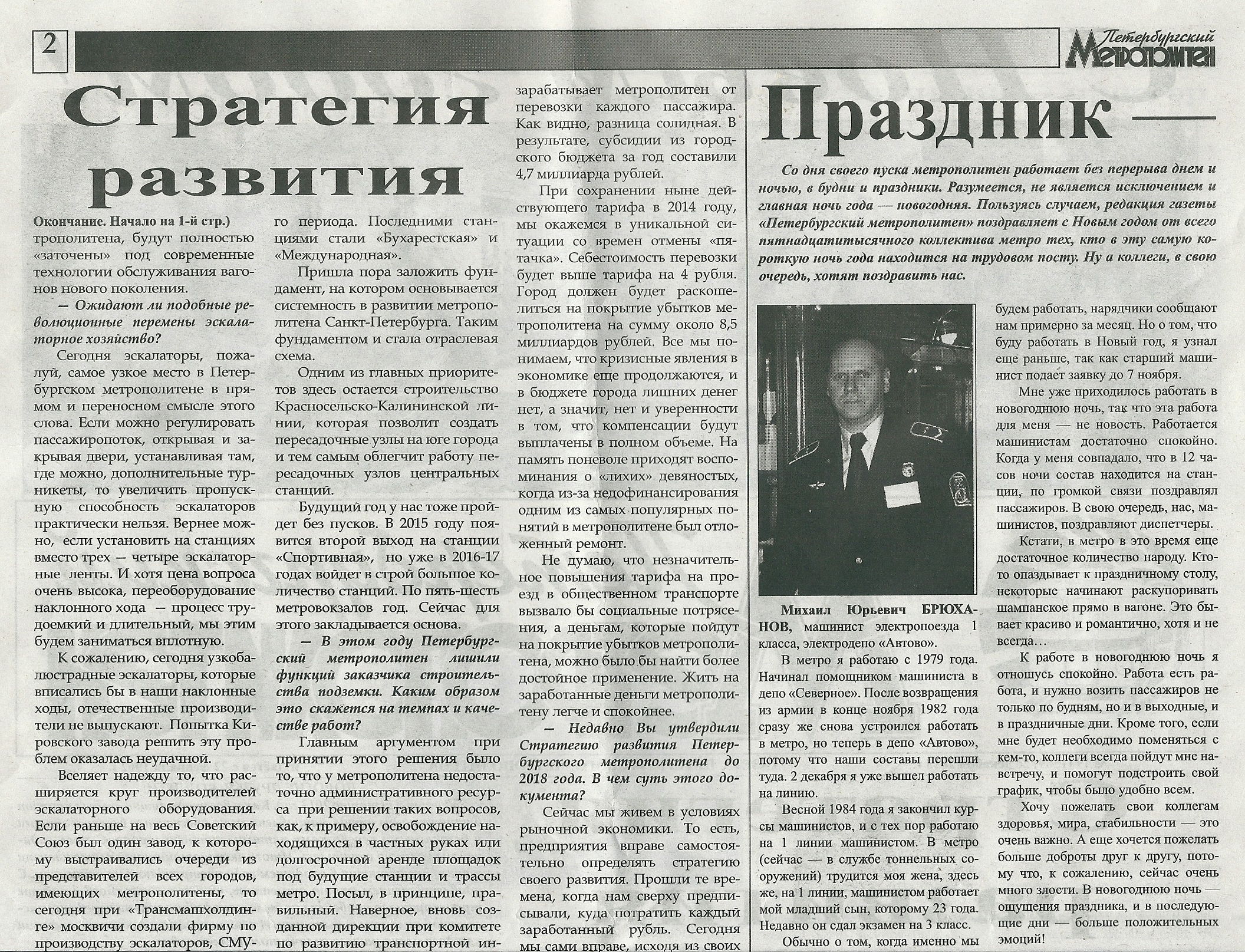 2

Петербургский Метрополитен

Стратегия развития

Окончание. Начало на 1-й стр.)
трополитена, будут полностью «заточены» под современные технологии обслуживания вагонов нового поколения.

— Ожидают ли подобные революционные перемены эскалаторное хозяйство?

Сегодня эскалаторы, пожалуй, самое узкое место в Петербургском метрополитене в прямом и переносном смысле этого слова. Если можно регулировать пассажиропоток, открывая и закрывая двери, устанавливая там, где можно, дополнительные турникеты, то увеличить пропускную способность эскалаторов практически нельзя. Вернее можно, если установить на станциях вместо трех — четыре эскалаторные ленты. И хотя цена вопроса очень высока, переоборудование наклонного хода — процесс трудоемкий и длительный, мы этим будем заниматься вплотную.

К сожалению, сегодня узкобалюстрадные эскалаторы, которые вписались бы в наши наклонные ходы, отечественные производители не выпускают. Попытка Кировского завода решить эту проблем оказалась неудачной.

Вселяет надежду то, что расширяется круг производителей эскалаторного оборудования. Если раньше на весь Советский Союз был один завод, к которому выстраивались очереди из представителей всех городов, имеющих метрополитены, то сегодня при «Трансмашхолдинге» москвичи создали фирму по производству эскалаторов, СМУ-

го периода. Последними станциями стали «Бухарестская» и «Международная».

Пришла пора заложить фундамент, на котором основывается системность в развитии метрополитена Санкт-Петербурга. Таким фундаментом и стала отраслевая схема.

Одним из главных приоритетов здесь остается строительство Красносельско-Калининской линии, которая позволит создать пересадочные узлы на юге города и тем самым облегчит работу пересадочных узлов центральных станций.

Будущий год у нас тоже пройдет без пусков. В 2015 году появится второй выход на станции «Спортивная», но уже в 2016-17 годах войдет в строй большое количество станций. По пять-шесть метровокзалов год. Сейчас для этого закладывается основа.

— В этом году Петербургский метрополитен лишили функций заказчика строительства подземки. Каким образом это скажется на темпах и качестве работ?

Главным аргументом при принятии этого решения было то, что у метрополитена недостаточно административного ресурса при решении таких вопросов, как, к примеру, освобождение находящихся в частных руках или долгосрочной аренде площадок под будущие станции и трассы метро. Посыл, в принципе, правильный. Наверное, вновь созданной дирекции при комитете по развитию транспортной ин-

зарабатывает метрополитен от перевозки каждого пассажира. Как видно, разница солидная. В результате, субсидии из городского бюджета за год составили 4,7 миллиарда рублей.

При сохранении ныне действующего тарифа в 2014 году, мы окажемся в уникальной ситуации со времен отмены «пятачка». Себестоимость перевозки будет выше тарифа на 4 рубля. Город должен будет раскошелиться на покрытие убытков метрополитена на сумму около 8,5 миллиардов рублей. Все мы понимаем, что кризисные явления в экономике еще продолжаются, и в бюджете города лишних денег нет, а значит, нет и уверенности в том, что компенсации будут выплачены в полном объеме. На память поневоле приходят воспоминания о «лихих» девяностых, когда из-за недофинансирования одним из самых популярных понятий в метрополитене был отложенный ремонт.

Не думаю, что незначительное повышения тарифа на проезд в общественном транспорте вызвало бы социальные потрясения, а деньгам, которые пойдут на покрытие убытков метрополитена, можно было бы найти более достойное применение. Жить на заработанные деньги метрополитену легче и спокойнее.

— Недавно Вы утвердили Стратегию развития Петербургского метрополитена до 2018 года. В чем суть этого документа?

Сейчас мы живем в условиях рыночной экономики. То есть, предприятия вправе самостоятельно определять стратегию своего развития. Прошли те времена, когда нам сверху предписывали, куда потратить каждый заработанный рубль. Сегодня мы сами вправе, исходя из своих

Праздник —

Со дня своего пуска метрополитен работает без перерыва днем и ночью, в будни и праздники. Разумеется, не является исключением и главная ночь года — новогодняя. Пользуясь случаем, редакция газеты «Петербургский метрополитен» поздравляет с Новым годом от всего пятнадцатитысячного коллектива метро тех, кто в эту самую короткую ночь года находится на трудовом посту. Ну а коллеги, в свою очередь, хотят поздравить нас.

Михаил Юрьевич БРЮХАНОВ, машинист электропоезда 1 класса, электродепо «Автово».

В метро я работаю с 1979 года. Начинал помощником машиниста в депо «Северное». После возвращения из армии в конце ноября 1982 года сразу же снова устроился работать в метро, но теперь в депо «Автово», потому что наши составы перешли туда. 2 декабря я уже вышел работать на линию.

Весной 1984 года я закончил курсы машинистов, и с тех пор работаю на 1 линии машинистом. В метро (сейчас — в службе тоннельных сооружений) трудится моя жена, здесь же, на 1 линии, машинистом работает мой младший сын, которому 23 года. Недавно он сдал экзамен на 3 класс.

Обычно о том, когда именно мы будем работать, нарядчики сообщают нам примерно за месяц. Но о том, что буду работать в Новый год, я узнал еще раньше, так как старший машинист подает заявку до 7 ноября.

Мне уже приходилось работать в новогоднюю ночь, так что эта работа для меня — не новость. Работается машинистам достаточно спокойно. Когда у меня совпадало, что в 12 часов ночи состав находится на станции, по громкой связи поздравлял пассажиров. В свою очередь, нас, машинистов, поздравляют диспетчеры.

Кстати, в метро в это время еще достаточное количество народу. Кто-то опаздывает к праздничному столу, некоторые начинают раскупоривать шампанское прямо в вагоне. Это бывает красиво и романтично, хотя и не всегда…

К работе в новогоднюю ночь я отношусь спокойно. Работа есть работа, и нужно возить пассажиров не только по будням, но и в выходные, и в праздничные дни. Кроме того, если мне будет необходимо поменяться с кем-то, коллеги всегда пойдут мне навстречу, и помогут подстроить свой график, чтобы было удобно всем.

Хочу пожелать свои коллегам здоровья, мира, стабильности — это очень важно. А еще хочется пожелать больше доброты друг к другу, потому что, к сожалению, сейчас очень много злости. В новогоднюю ночь — ощущения праздника, и в последующие дни — больше положительных эмоций!